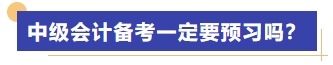 中级会计备考一定要预习吗？